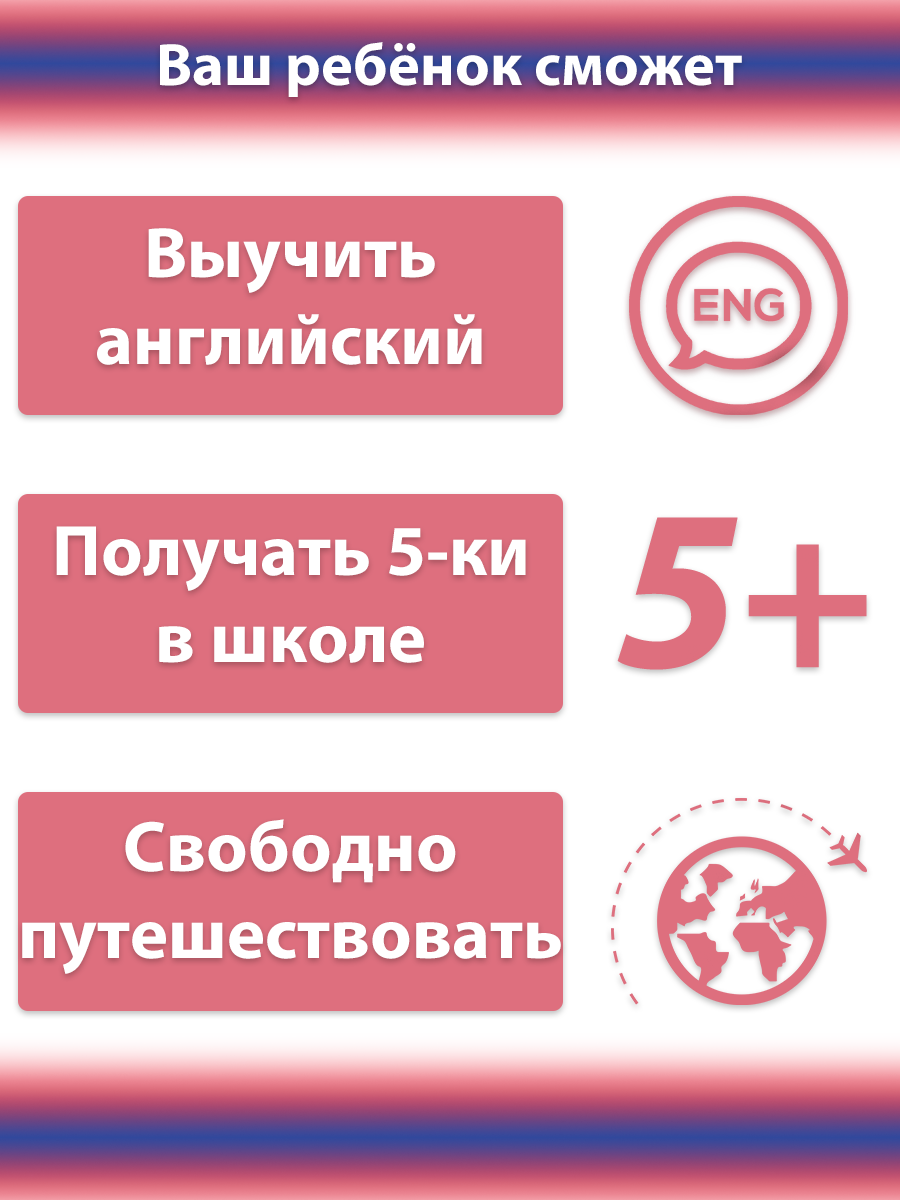 Ваш ребёнок сможет

Выучить английский

ENG

Получать 5-ки в школе

5+

Свободно путешествовать